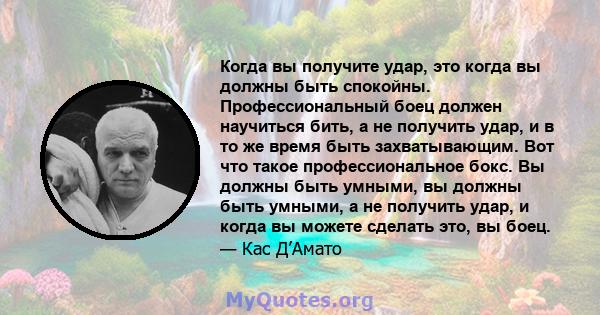 Когда вы получите удар, это когда вы должны быть спокойны. Профессиональный боец должен научиться бить, а не получить удар, и в то же время быть захватывающим. Вот что такое профессиональное бокс. Вы должны быть умными, вы должны быть умными, а не получить удар, и когда вы можете сделать это, вы боец.
— Кас Д'Амато

MyQuotes.org